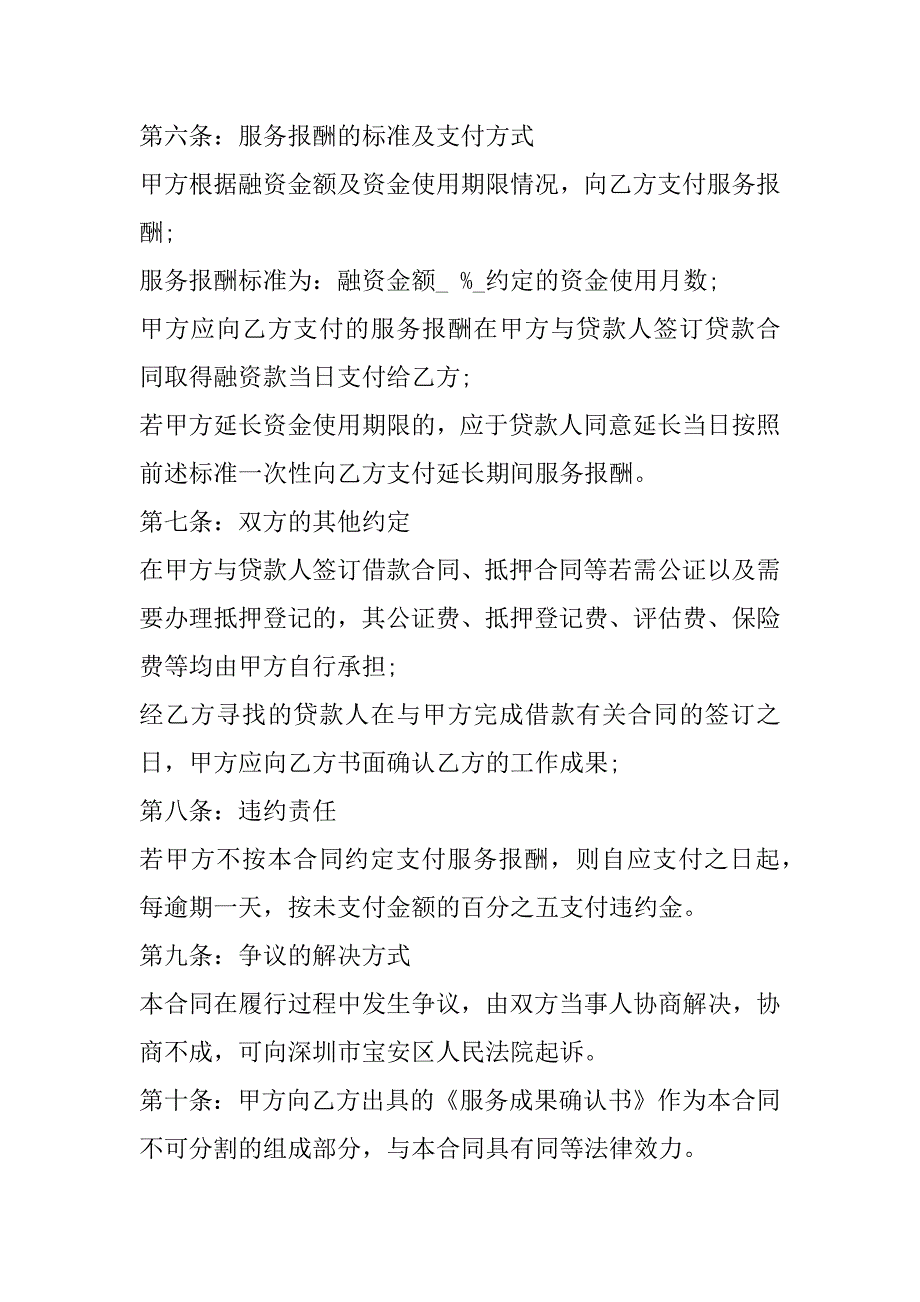 第六条：服务报酬的标准及支付方式

甲方根据融资金额及资金使用期限情况，向乙方支付服务报酬;

服务报酬标准为：融资金额_ %_约定的资金使用月数;

甲方应向乙方支付的服务报酬在甲方与贷款人签订贷款合同取得融资款当日支付给乙方;

若甲方延长资金使用期限的，应于贷款人同意延长当日按照前述标准一次性向乙方支付延长期间服务报酬。

第七条：双方的其他约定

在甲方与贷款人签订借款合同、抵押合同等若需公证以及需要办理抵押登记的，其公证费、抵押登记费、评估费、保险费等均由甲方自行承担;

经乙方寻找的贷款人在与甲方完成借款有关合同的签订之日，甲方应向乙方书面确认乙方的工作成果;

第八条：违约责任

若甲方不按本合同约定支付服务报酬，则自应支付之日起，每逾期一天，按未支付金额的百分之五支付违约金。

第九条：争议的解决方式

本合同在履行过程中发生争议，由双方当事人协商解决，协商不成，可向深圳市宝安区人民法院起诉。

第十条：甲方向乙方出具的《服务成果确认书》作为本合同不可分割的组成部分，与本合同具有同等法律效力。